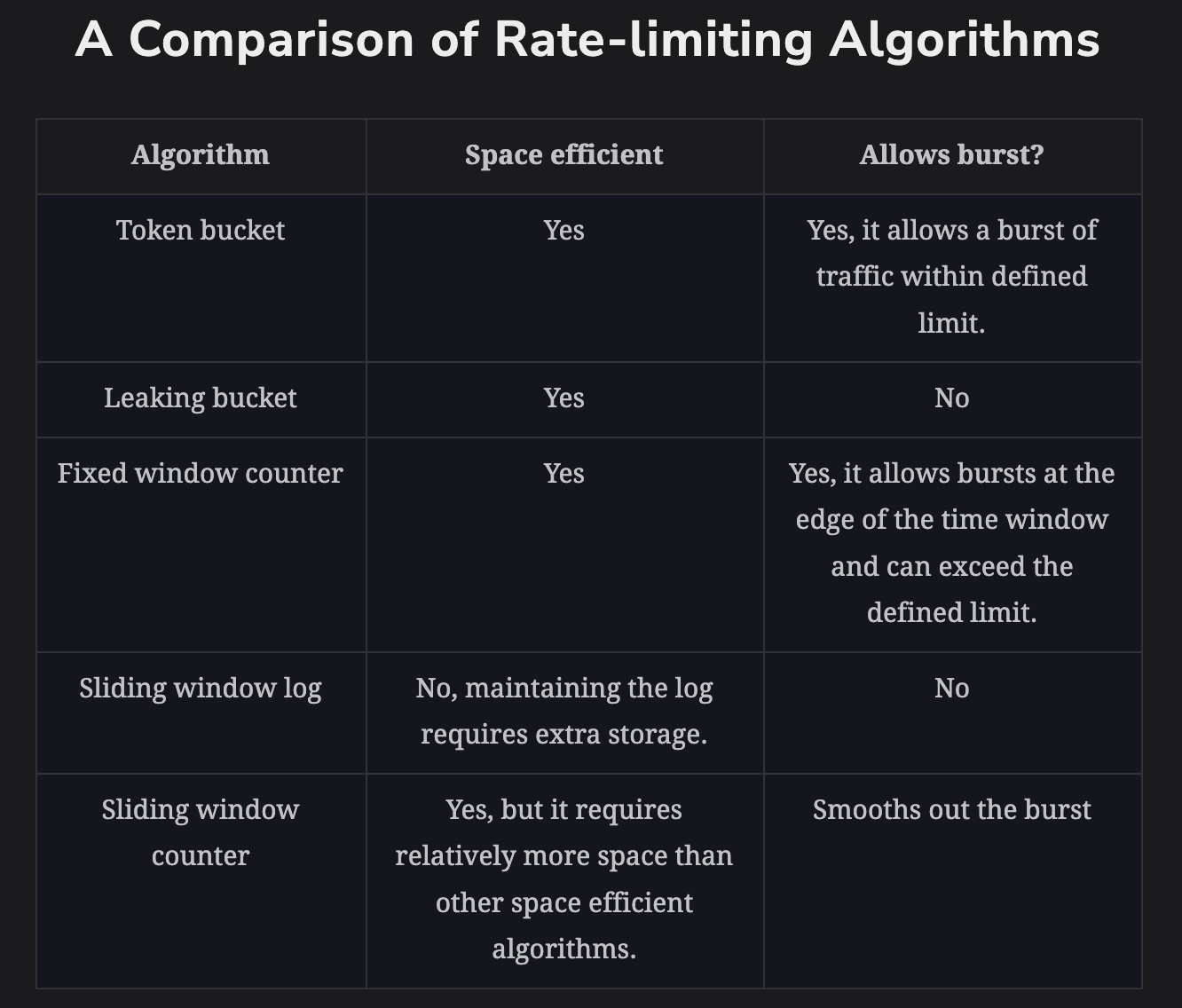 A Comparison of Rate-limiting Algorithms

| Algorithm | Space efficient | Allows burst? |
|---|---|---|
| Token bucket | Yes | Yes, it allows a burst of traffic within defined limit. |
| Leaking bucket | Yes | No |
| Fixed window counter | Yes | Yes, it allows bursts at the edge of the time window and can exceed the defined limit. |
| Sliding window log | No, maintaining the log requires extra storage. | No |
| Sliding window counter | Yes, but it requires relatively more space than other space efficient algorithms. | Smooths out the burst |